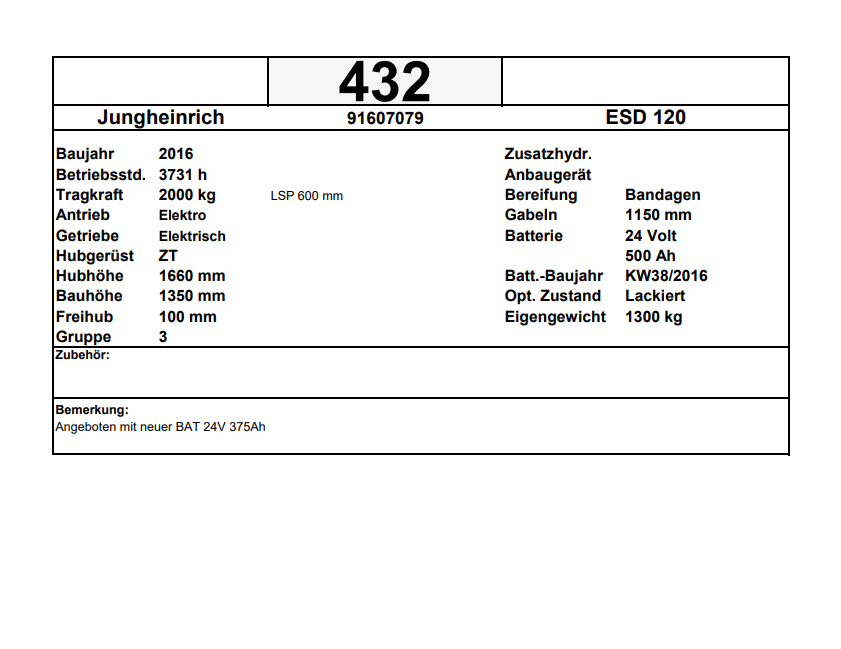 432

Jungheinrich 91607079 ESD 120

Baujahr 2016
Betriebsstd. 3731 h
Tragkraft 2000 kg LSP 600 mm
Antrieb Elektro
Getriebe Elektrisch
Hubgerüst ZT
Hubhöhe 1660 mm
Bauhöhe 1350 mm
Freihub 100 mm
Gruppe 3

Zusatzhydr.
Anbaugerät
Bereifung Bandagen
Gabeln 1150 mm
Batterie 24 Volt
500 Ah
Batt.-Baujahr KW38/2016
Opt. Zustand Lackiert
Eigengewicht 1300 kg

Zubehör:

Bemerkung:
Angeboten mit neuer BAT 24V 375Ah